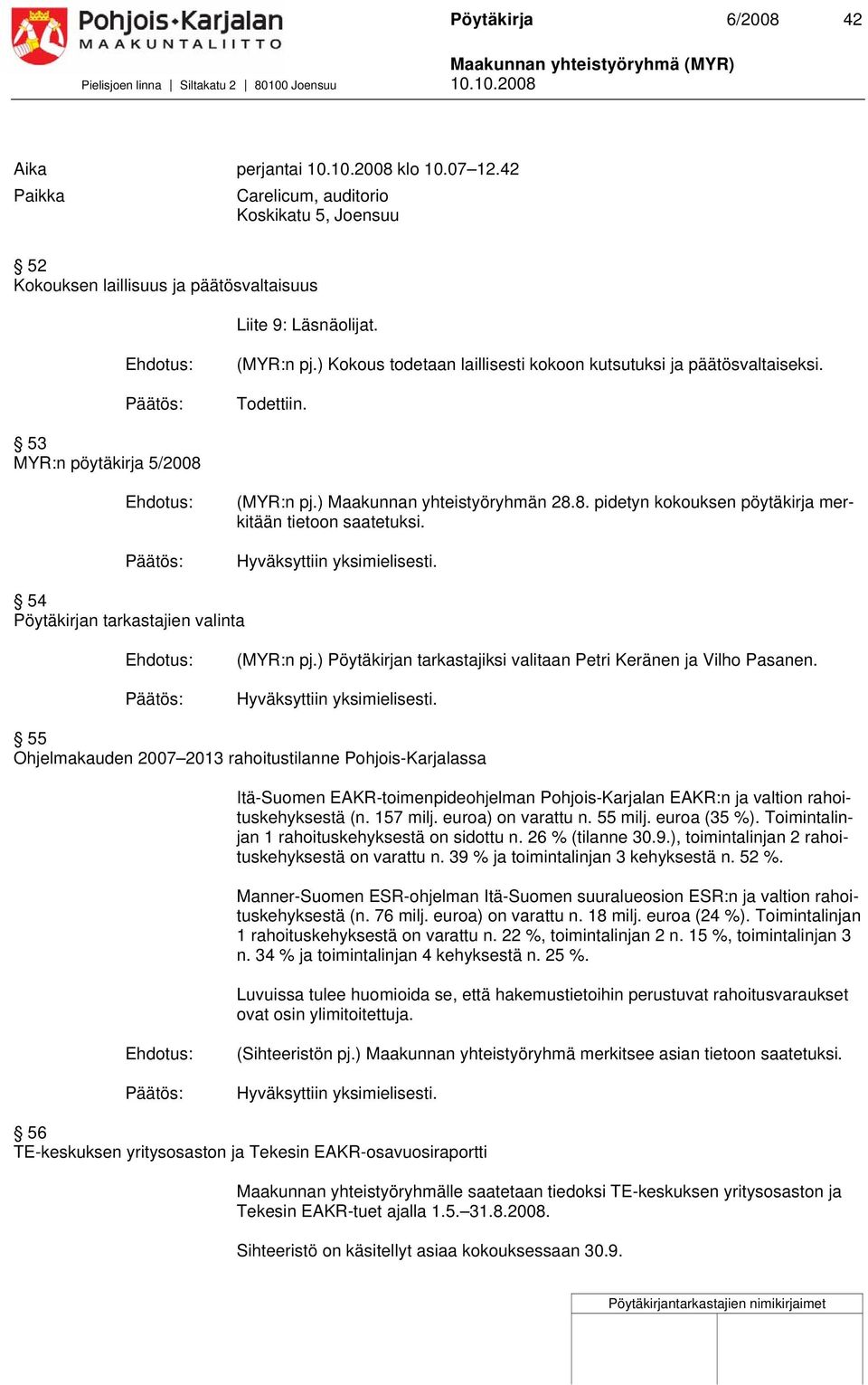 Pohjois-Karjalan MAAKUNTALIITTO
Pielisjoen linna | Siltakatu 2 | 80100 Joensuu

Pöytäkirja 6/2008 42

Maakunnan yhteistyöryhmä (MYR)
10.10.2008

Aika perjantai 10.10.2008 klo 10.07–12.42
Paikka Carelicum, auditorio
Koskikatu 5, Joensuu

§ 52
Kokouksen laillisuus ja päätösvaltaisuus

Liite 9: Läsnäolijat.

Ehdotus: (MYR:n pj.) Kokous todetaan laillisesti kokoon kutsutuksi ja päätösvaltaiseksi.

Päätös: Todettiin.

§ 53
MYR:n pöytäkirja 5/2008

Ehdotus: (MYR:n pj.) Maakunnan yhteistyöryhmän 28.8. pidetyn kokouksen pöytäkirja merkitään tietoon saatetuksi.

Päätös: Hyväksyttiin yksimielisesti.

§ 54
Pöytäkirjan tarkastajien valinta

Ehdotus: (MYR:n pj.) Pöytäkirjan tarkastajiksi valitaan Petri Keränen ja Vilho Pasanen.

Päätös: Hyväksyttiin yksimielisesti.

§ 55
Ohjelmakauden 2007–2013 rahoitustilanne Pohjois-Karjalassa

Itä-Suomen EAKR-toimenpideohjelman Pohjois-Karjalan EAKR:n ja valtion rahoituskehyksestä (n. 157 milj. euroa) on varattu n. 55 milj. euroa (35 %). Toimintalinjan 1 rahoituskehyksestä on sidottu n. 26 % (tilanne 30.9.), toimintalinjan 2 rahoituskehyksestä on varattu n. 39 % ja toimintalinjan 3 kehyksestä n. 52 %.

Manner-Suomen ESR-ohjelman Itä-Suomen suuralueosion ESR:n ja valtion rahoituskehyksestä (n. 76 milj. euroa) on varattu n. 18 milj. euroa (24 %). Toimintalinjan 1 rahoituskehyksestä on varattu n. 22 %, toimintalinjan 2 n. 15 %, toimintalinjan 3 n. 34 % ja toimintalinjan 4 kehyksestä n. 25 %.

Luvuissa tulee huomioida se, että hakemustietoihin perustuvat rahoitusvaraukset ovat osin ylimitoitettuja.

Ehdotus: (Sihteeristön pj.) Maakunnan yhteistyöryhmä merkitsee asian tietoon saatetuksi.

Päätös: Hyväksyttiin yksimielisesti.

§ 56
TE-keskuksen yritysosaston ja Tekesin EAKR-osavuosiraportti

Maakunnan yhteistyöryhmälle saatetaan tiedoksi TE-keskuksen yritysosaston ja Tekesin EAKR-tuet ajalla 1.5.–31.8.2008.

Sihteeristö on käsitellyt asiaa kokouksessaan 30.9.

Pöytäkirjantarkastajien nimikirjaimet